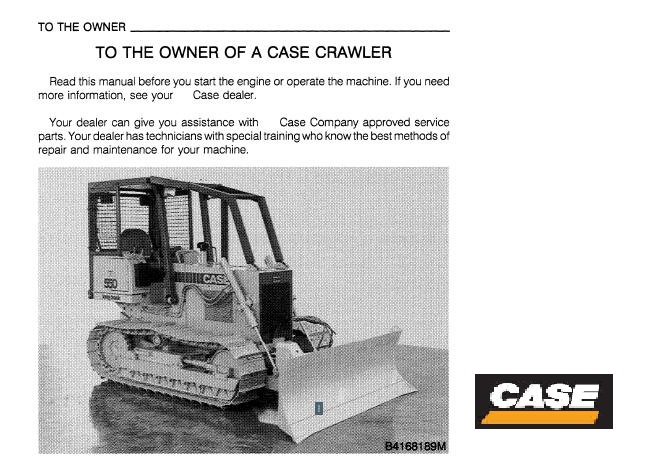 TO THE OWNER

TO THE OWNER OF A CASE CRAWLER

Read this manual before you start the engine or operate the machine. If you need more information, see your Case dealer.

Your dealer can give you assistance with Case Company approved service parts. Your dealer has technicians with special training who know the best methods of repair and maintenance for your machine.

550

CASE

B4168189M

CASE